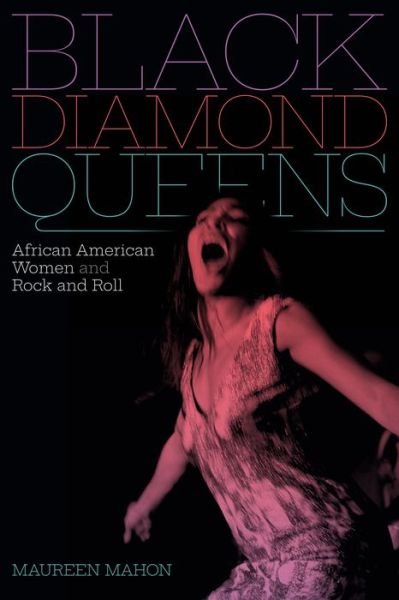 BLACK DIAMOND QUEENS

African American Women and Rock and Roll

MAUREEN MAHON